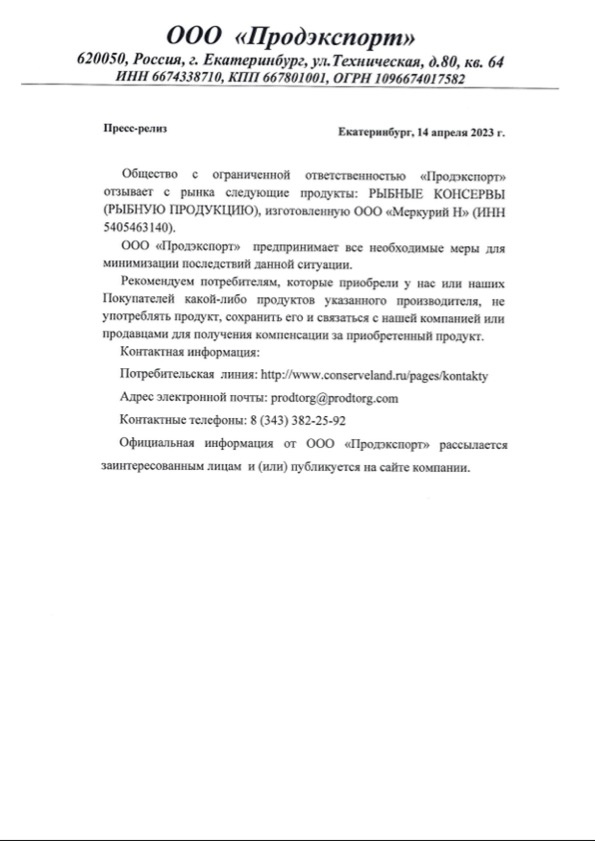 ООО «Продэкспорт»
620050, Россия, г. Екатеринбург, ул.Техническая, д.80, кв. 64
ИНН 6674338710, КПП 667801001, ОГРН 1096674017582

Пресс-релиз

Екатеринбург, 14 апреля 2023 г.

Общество с ограниченной ответственностью «Продэкспорт» отзывает с рынка следующие продукты: РЫБНЫЕ КОНСЕРВЫ (РЫБНУЮ ПРОДУКЦИЮ), изготовленную ООО «Меркурий Н» (ИНН 5405463140).

ООО «Продэкспорт» предпринимает все необходимые меры для минимизации последствий данной ситуации.

Рекомендуем потребителям, которые приобрели у нас или наших Покупателей какой-либо продуктов указанного производителя, не употреблять продукт, сохранить его и связаться с нашей компанией или продавцами для получения компенсации за приобретенный продукт.

Контактная информация:

Потребительская линия: http://www.conserveland.ru/pages/kontakty

Адрес электронной почты: prodtorg@prodtorg.com

Контактные телефоны: 8 (343) 382-25-92

Официальная информация от ООО «Продэкспорт» рассылается заинтересованным лицам и (или) публикуется на сайте компании.